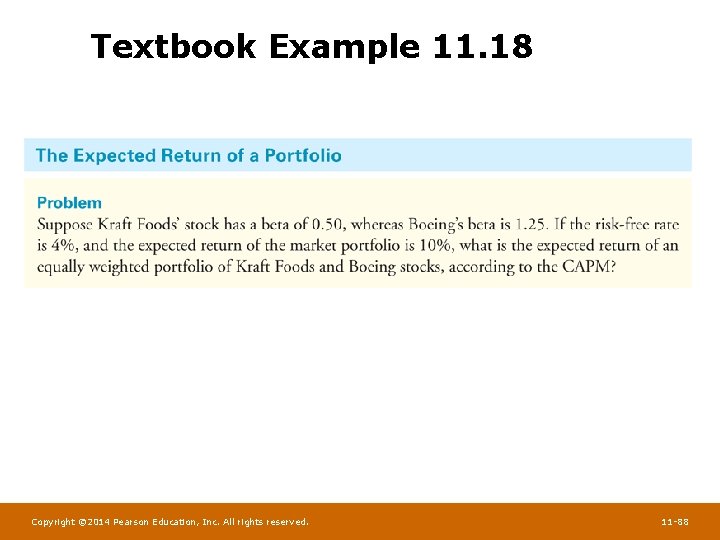 Textbook Example 11.18

The Expected Return of a Portfolio

Problem

Suppose Kraft Foods' stock has a beta of 0.50, whereas Boeing's beta is 1.25. If the risk-free rate is 4%, and the expected return of the market portfolio is 10%, what is the expected return of an equally weighted portfolio of Kraft Foods and Boeing stocks, according to the CAPM?

Copyright ©2014 Pearson Education, Inc. All rights reserved.

11-88